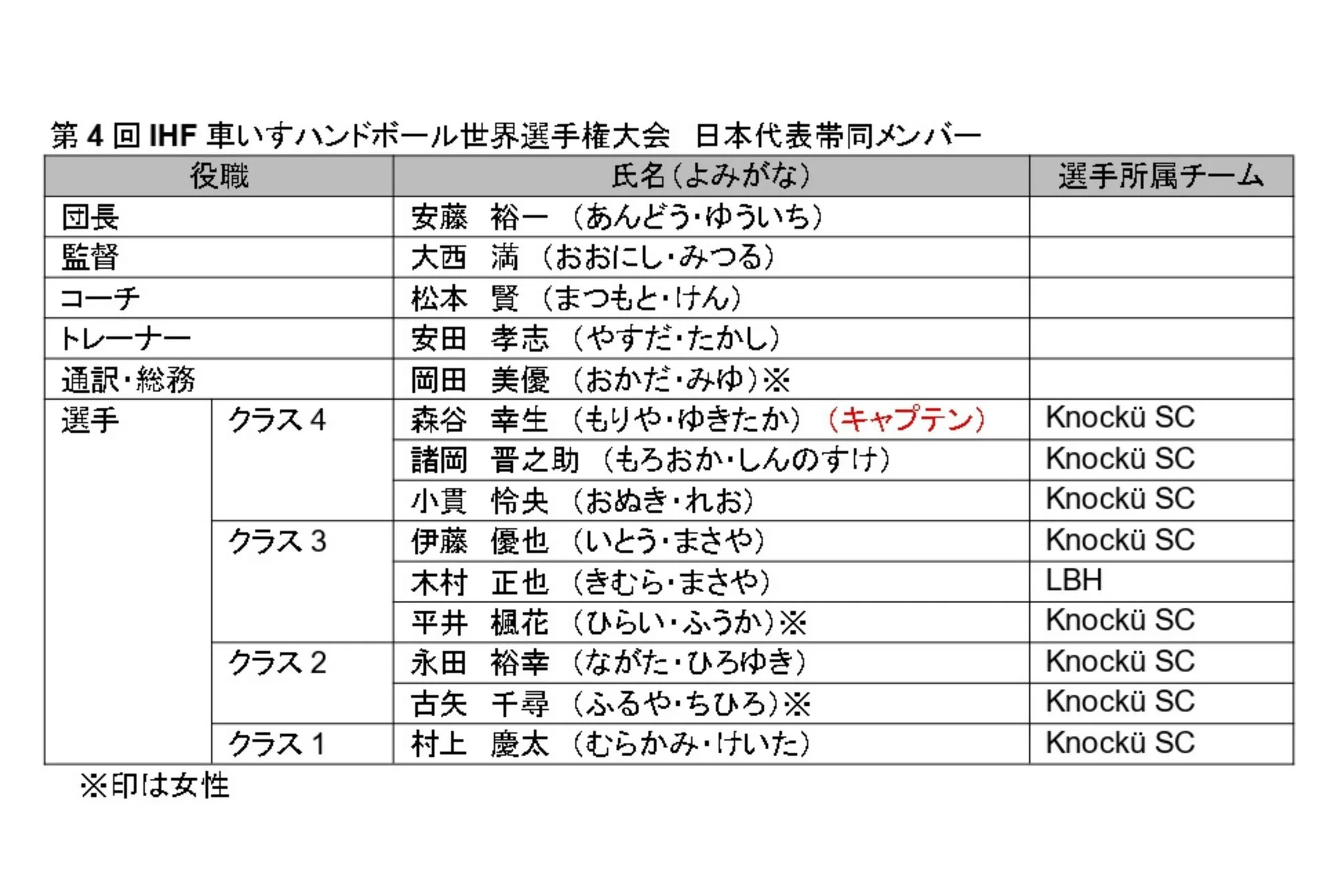 第 4 回 IHF 車いすハンドボール世界選手権大会　日本代表帯同メンバー

| 役職 | | 氏名（よみがな） | 選手所属チーム |
|---|---|---|---|
| 団長 | | 安藤　裕一　（あんどう・ゆういち） | |
| 監督 | | 大西　満　（おおにし・みつる） | |
| コーチ | | 松本　賢　（まつもと・けん） | |
| トレーナー | | 安田　孝志　（やすだ・たかし） | |
| 通訳・総務 | | 岡田　美優　（おかだ・みゆ）※ | |
| 選手 | クラス 4 | 森谷　幸生　（もりや・ゆきたか）　（キャプテン） | Knockü SC |
| | | 諸岡　晋之助　（もろおか・しんのすけ） | Knockü SC |
| | | 小貫　怜央　（おぬき・れお） | Knockü SC |
| | クラス 3 | 伊藤　優也　（いとう・まさや） | Knockü SC |
| | | 木村　正也　（きむら・まさや） | LBH |
| | | 平井　楓花　（ひらい・ふうか）※ | Knockü SC |
| | クラス 2 | 永田　裕幸　（ながた・ひろゆき） | Knockü SC |
| | | 古矢　千尋　（ふるや・ちひろ）※ | Knockü SC |
| | クラス 1 | 村上　慶太　（むらかみ・けいた） | Knockü SC |

※印は女性